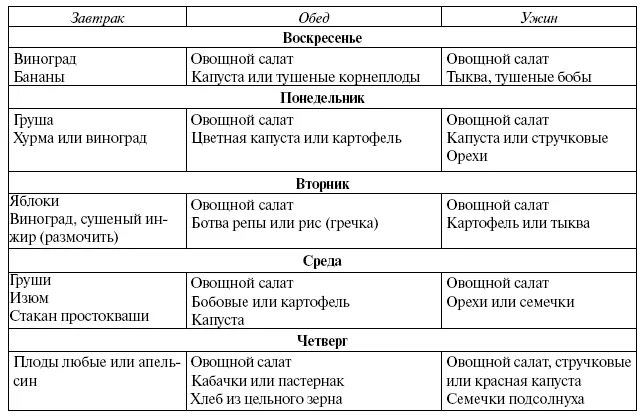 | Завтрак | Обед | Ужин |
|---|---|---|
| Воскресенье | | |
| Виноград Бананы | Овощной салат Капуста или тушеные корнеплоды | Овощной салат Тыква, тушеные бобы |
| Понедельник | | |
| Груша Хурма или виноград | Овощной салат Цветная капуста или картофель | Овощной салат Капуста или стручковые Орехи |
| Вторник | | |
| Яблоки Виноград, сушеный инжир (размочить) | Овощной салат Ботва репы или рис (гречка) | Овощной салат Картофель или тыква |
| Среда | | |
| Груши Изюм Стакан простокваши | Овощной салат Бобовые или картофель Капуста | Овощной салат Орехи или семечки |
| Четверг | | |
| Плоды любые или апельсин | Овощной салат Кабачки или пастернак Хлеб из цельного зерна | Овощной салат, стручковые или красная капуста Семечки подсолнуха |